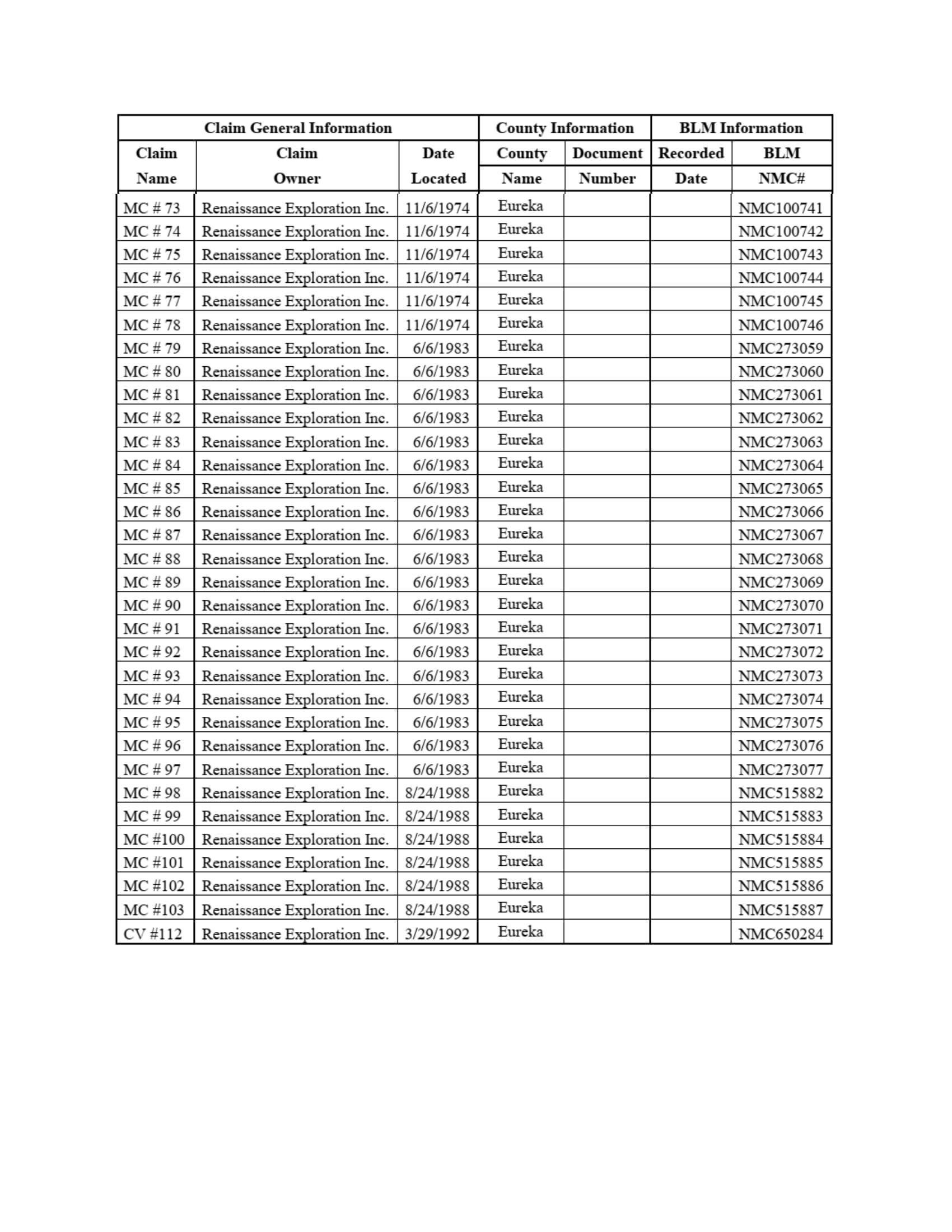 | Claim General Information | | | County Information | | BLM Information | |
|---|---|---|---|---|---|---|
| Claim Name | Claim Owner | Date Located | County Name | Document Number | Recorded Date | BLM NMC# |
| MC # 73 | Renaissance Exploration Inc. | 11/6/1974 | Eureka | | | NMC100741 |
| MC # 74 | Renaissance Exploration Inc. | 11/6/1974 | Eureka | | | NMC100742 |
| MC # 75 | Renaissance Exploration Inc. | 11/6/1974 | Eureka | | | NMC100743 |
| MC # 76 | Renaissance Exploration Inc. | 11/6/1974 | Eureka | | | NMC100744 |
| MC # 77 | Renaissance Exploration Inc. | 11/6/1974 | Eureka | | | NMC100745 |
| MC # 78 | Renaissance Exploration Inc. | 11/6/1974 | Eureka | | | NMC100746 |
| MC # 79 | Renaissance Exploration Inc. | 6/6/1983 | Eureka | | | NMC273059 |
| MC # 80 | Renaissance Exploration Inc. | 6/6/1983 | Eureka | | | NMC273060 |
| MC # 81 | Renaissance Exploration Inc. | 6/6/1983 | Eureka | | | NMC273061 |
| MC # 82 | Renaissance Exploration Inc. | 6/6/1983 | Eureka | | | NMC273062 |
| MC # 83 | Renaissance Exploration Inc. | 6/6/1983 | Eureka | | | NMC273063 |
| MC # 84 | Renaissance Exploration Inc. | 6/6/1983 | Eureka | | | NMC273064 |
| MC # 85 | Renaissance Exploration Inc. | 6/6/1983 | Eureka | | | NMC273065 |
| MC # 86 | Renaissance Exploration Inc. | 6/6/1983 | Eureka | | | NMC273066 |
| MC # 87 | Renaissance Exploration Inc. | 6/6/1983 | Eureka | | | NMC273067 |
| MC # 88 | Renaissance Exploration Inc. | 6/6/1983 | Eureka | | | NMC273068 |
| MC # 89 | Renaissance Exploration Inc. | 6/6/1983 | Eureka | | | NMC273069 |
| MC # 90 | Renaissance Exploration Inc. | 6/6/1983 | Eureka | | | NMC273070 |
| MC # 91 | Renaissance Exploration Inc. | 6/6/1983 | Eureka | | | NMC273071 |
| MC # 92 | Renaissance Exploration Inc. | 6/6/1983 | Eureka | | | NMC273072 |
| MC # 93 | Renaissance Exploration Inc. | 6/6/1983 | Eureka | | | NMC273073 |
| MC # 94 | Renaissance Exploration Inc. | 6/6/1983 | Eureka | | | NMC273074 |
| MC # 95 | Renaissance Exploration Inc. | 6/6/1983 | Eureka | | | NMC273075 |
| MC # 96 | Renaissance Exploration Inc. | 6/6/1983 | Eureka | | | NMC273076 |
| MC # 97 | Renaissance Exploration Inc. | 6/6/1983 | Eureka | | | NMC273077 |
| MC # 98 | Renaissance Exploration Inc. | 8/24/1988 | Eureka | | | NMC515882 |
| MC # 99 | Renaissance Exploration Inc. | 8/24/1988 | Eureka | | | NMC515883 |
| MC #100 | Renaissance Exploration Inc. | 8/24/1988 | Eureka | | | NMC515884 |
| MC #101 | Renaissance Exploration Inc. | 8/24/1988 | Eureka | | | NMC515885 |
| MC #102 | Renaissance Exploration Inc. | 8/24/1988 | Eureka | | | NMC515886 |
| MC #103 | Renaissance Exploration Inc. | 8/24/1988 | Eureka | | | NMC515887 |
| CV #112 | Renaissance Exploration Inc. | 3/29/1992 | Eureka | | | NMC650284 |